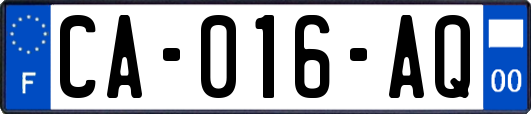 F
CA-016-AQ
00